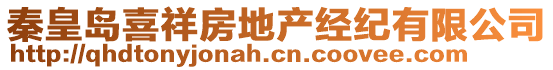 秦皇岛喜祥房地产经纪有限公司
http://qhdtonyjonah.cn.coovee.com